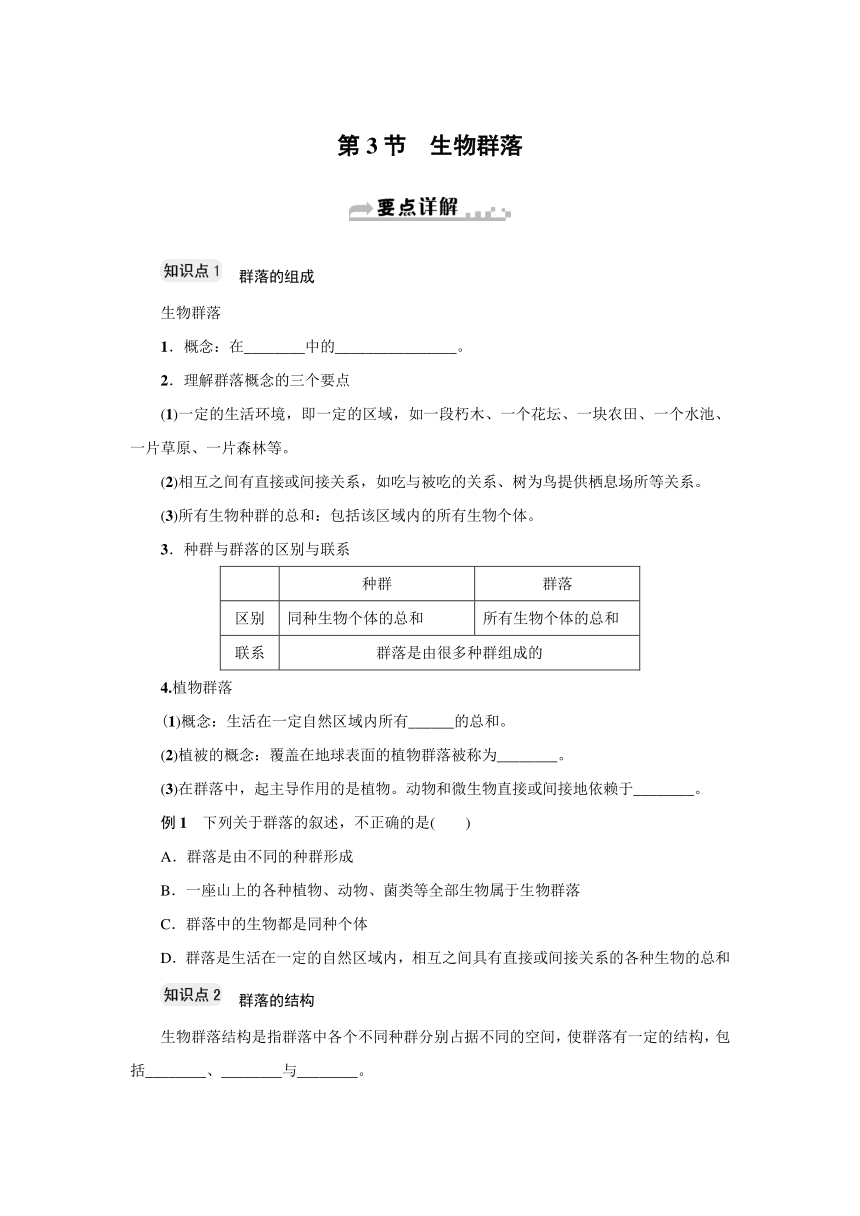 第 3 节　生物群落

要点详解

知识点 1　群落的组成

生物群落

1．概念：在________中的________________。

2．理解群落概念的三个要点

(1)一定的生活环境，即一定的区域，如一段朽木、一个花坛、一块农田、一个水池、一片草原、一片森林等。

(2)相互之间有直接或间接关系，如吃与被吃的关系、树为鸟提供栖息场所等关系。

(3)所有生物种群的总和：包括该区域内的所有生物个体。

3．种群与群落的区别与联系

|  | 种群 | 群落 |
|---|---|---|
| 区别 | 同种生物个体的总和 | 所有生物个体的总和 |
| 联系 | 群落是由很多种群组成的 | |

4.植物群落

(1)概念：生活在一定自然区域内所有______的总和。

(2)植被的概念：覆盖在地球表面的植物群落被称为________。

(3)在群落中，起主导作用的是植物。动物和微生物直接或间接地依赖于________。

例 1　下列关于群落的叙述，不正确的是(　　)

A．群落是由不同的种群形成

B．一座山上的各种植物、动物、菌类等全部生物属于生物群落

C．群落中的生物都是同种个体

D．群落是生活在一定的自然区域内，相互之间具有直接或间接关系的各种生物的总和

知识点 2　群落的结构

生物群落结构是指群落中各个不同种群分别占据不同的空间，使群落有一定的结构，包括________、________与________。